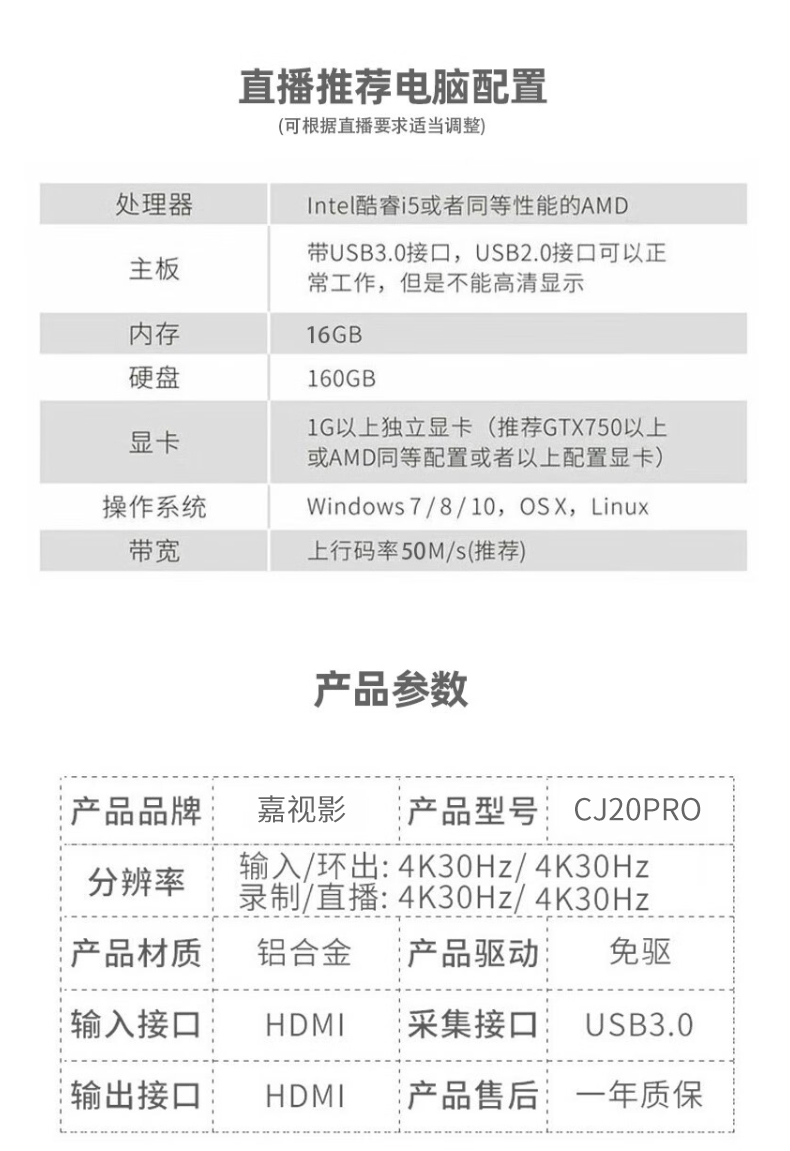 直播推荐电脑配置
(可根据直播要求适当调整)

| 处理器 | Intel酷睿i5或者同等性能的AMD |
|---|---|
| 主板 | 带USB3.0接口，USB2.0接口可以正常工作，但是不能高清显示 |
| 内存 | 16GB |
| 硬盘 | 160GB |
| 显卡 | 1G以上独立显卡（推荐GTX750以上或AMD同等配置或者以上配置显卡） |
| 操作系统 | Windows 7/8/10，OS X，Linux |
| 带宽 | 上行码率50M/s(推荐) |

产品参数

| 产品品牌 | 嘉视影 | 产品型号 | CJ20PRO |
|---|---|---|---|
| 分辨率 | 输入/环出: 4K30Hz/ 4K30Hz 录制/直播: 4K30Hz/ 4K30Hz | | |
| 产品材质 | 铝合金 | 产品驱动 | 免驱 |
| 输入接口 | HDMI | 采集接口 | USB3.0 |
| 输出接口 | HDMI | 产品售后 | 一年质保 |